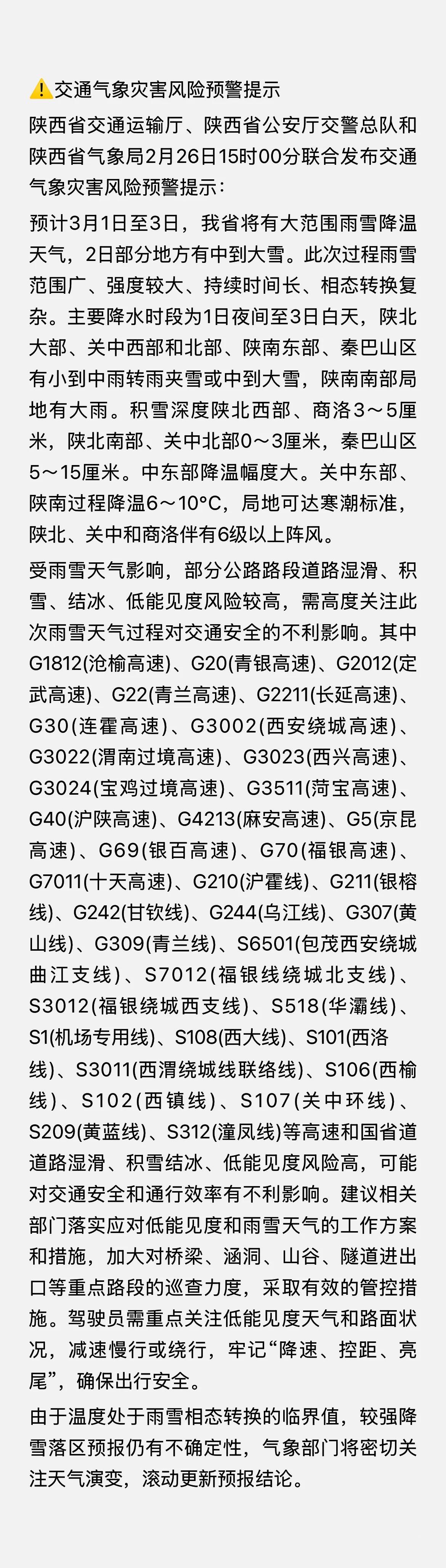 ⚠️交通气象灾害风险预警提示

陕西省交通运输厅、陕西省公安厅交警总队和陕西省气象局2月26日15时00分联合发布交通气象灾害风险预警提示：

预计3月1日至3日，我省将有大范围雨雪降温天气，2日部分地方有中到大雪。此次过程雨雪范围广、强度较大、持续时间长、相态转换复杂。主要降水时段为1日夜间至3日白天，陕北大部、关中西部和北部、陕南东部、秦巴山区有小到中雨转雨夹雪或中到大雪，陕南南部局地有大雨。积雪深度陕北西部、商洛3～5厘米，陕北南部、关中北部0～3厘米，秦巴山区5～15厘米。中东部降温幅度大。关中东部、陕南过程降温6～10°C，局地可达寒潮标准，陕北、关中和商洛伴有6级以上阵风。

受雨雪天气影响，部分公路路段道路湿滑、积雪、结冰、低能见度风险较高，需高度关注此次雨雪天气过程对交通安全的不利影响。其中G1812(沧榆高速)、G20(青银高速)、G2012(定武高速)、G22(青兰高速)、G2211(长延高速)、G30(连霍高速)、G3002(西安绕城高速)、G3022(渭南过境高速)、G3023(西兴高速)、G3024(宝鸡过境高速)、G3511(菏宝高速)、G40(沪陕高速)、G4213(麻安高速)、G5(京昆高速)、G69(银百高速)、G70(福银高速)、G7011(十天高速)、G210(沪霍线)、G211(银榕线)、G242(甘钦线)、G244(乌江线)、G307(黄山线)、G309(青兰线)、S6501(包茂西安绕城曲江支线)、S7012(福银线绕城北支线)、S3012(福银绕城西支线)、S518(华灞线)、S1(机场专用线)、S108(西大线)、S101(西洛线)、S3011(西渭绕城线联络线)、S106(西榆线)、S102(西镇线)、S107(关中环线)、S209(黄蓝线)、S312(潼凤线)等高速和国省道道路湿滑、积雪结冰、低能见度风险高，可能对交通安全和通行效率有不利影响。建议相关部门落实应对低能见度和雨雪天气的工作方案和措施，加大对桥梁、涵洞、山谷、隧道进出口等重点路段的巡查力度，采取有效的管控措施。驾驶员需重点关注低能见度天气和路面状况，减速慢行或绕行，牢记“降速、控距、亮尾”，确保出行安全。

由于温度处于雨雪相态转换的临界值，较强降雪落区预报仍有不确定性，气象部门将密切关注天气演变，滚动更新预报结论。